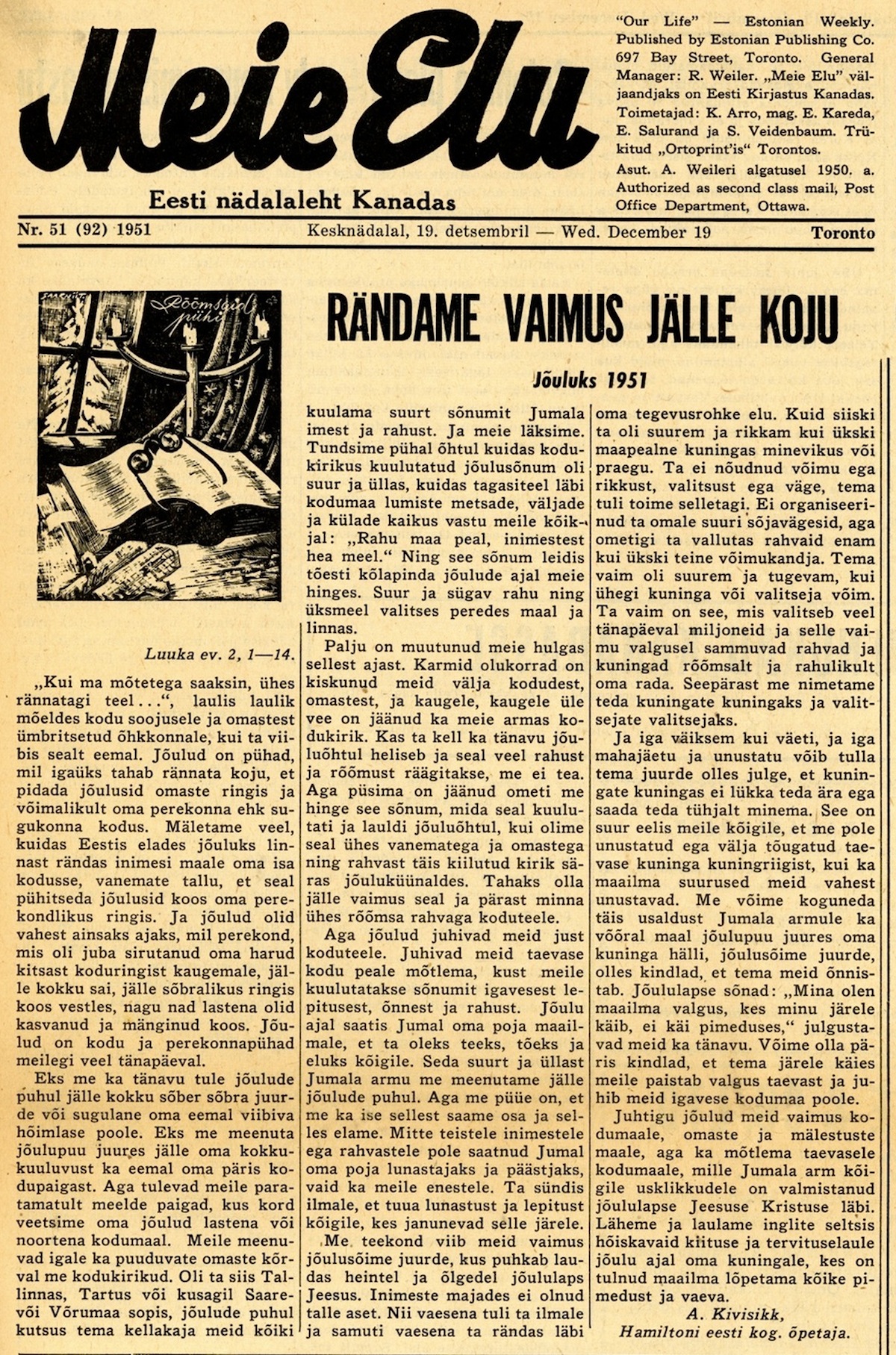 Meie Elu

Eesti nädalaleht Kanadas

"Our Life" — Estonian Weekly. Published by Estonian Publishing Co. 697 Bay Street, Toronto. General Manager: R. Weiler. „Meie Elu" väljaandjaks on Eesti Kirjastus Kanadas. Toimetajad: K. Arro, mag. E. Kareda, E. Salurand ja S. Veidenbaum. Trükitud „Ortoprint'is" Torontos.

Asut. A. Weileri algatusel 1950. a. Authorized as second class mail, Post Office Department, Ottawa.

Nr. 51 (92) 1951 Kesknädalal, 19. detsembril — Wed. December 19 Toronto

Rõõmsaid pühi

RÄNDAME VAIMUS JÄLLE KOJU

Jõuluks 1951

Luuka ev. 2, 1—14.

„Kui ma mõtetega saaksin, ühes rännatagi teel...", laulis laulik mõeldes kodu soojusele ja omastest ümbritsetud õhkkonnale, kui ta viibis sealt eemal. Jõulud on pühad, mil igaüks tahab rännata koju, et pidada jõulusid omaste ringis ja võimalikult oma perekonna ehk sugukonna kodus. Mäletame veel, kuidas Eestis elades jõuluks linnast rändas inimesi maale oma isa kodusse, vanemate tallu, et seal pühitseda jõulusid koos oma perekondlikus ringis. Ja jõulud olid vahest ainsaks ajaks, mil perekond, mis oli juba sirutanud oma harud kitsast koduringist kaugemale, jälle kokku sai, jälle sõbralikus ringis koos vestles, nagu nad lastena olid kasvanud ja mänginud koos. Jõulud on kodu ja perekonnapühad meilegi veel tänapäeval.

Eks me ka tänavu tule jõulude puhul jälle kokku sõber sõbra juurde või sugulane oma eemal viibiva hõimlase poole. Eks me meenuta jõulupuu juures jälle oma kokkukuuluvust ka eemal oma päris kodupaigast. Aga tulevad meile paratamatult meelde paigad, kus kord veetsime oma jõulud lastena või noortena kodumaal. Meile meenuvad igale ka puuduvate omaste kõrval me kodukirikud. Oli ta siis Tallinnas, Tartus või kusagil Saare- või Võrumaa sopis, jõulude puhul kutsus tema kellakaja meid kõiki kuulama suurt sõnumit Jumala imest ja rahust. Ja meie läksime. Tundsime pühal õhtul kuidas kodukirikus kuulutatud jõulusõnum oli suur ja üllas, kuidas tagasiteel läbi kodumaa lumiste metsade, väljade ja külade kaikus vastu meile kõikjal: „Rahu maa peal, inimestest hea meel." Ning see sõnum leidis tõesti kõlapinda jõulude ajal meie hinges. Suur ja sügav rahu ning üksmeel valitses peredes maal ja linnas.

Palju on muutunud meie hulgas sellest ajast. Karmid olukorrad on kiskunud meid välja kodudest, omastest, ja kaugele, kaugele üle vee on jäänud ka meie armas kodukirik. Kas ta kell ka tänavu jõuluõhtul heliseb ja seal veel rahust ja rõõmust räägitakse, me ei tea. Aga püsima on jäänud ometi me hinge see sõnum, mida seal kuulutati ja lauldi jõuluõhtul, kui olime seal ühes vanematega ja omastega ning rahvast täis kiilutud kirik säras jõuluküünaldes. Tahaks olla jälle vaimus seal ja pärast minna ühes rõõmsa rahvaga koduteele.

Aga jõulud juhivad meid just koduteele. Juhivad meid taevase kodu peale mõtlema, kust meile kuulutatakse sõnumit igavesest lepitusest, õnnest ja rahust. Jõulu ajal saatis Jumal oma poja maailmale, et ta oleks teeks, tõeks ja eluks kõigile. Seda suurt ja üllast Jumala armu me meenutame jälle jõulude puhul. Aga me püüe on, et me ka ise sellest saame osa ja selles elame. Mitte teistele inimestele ega rahvastele pole saatnud Jumal oma poja lunastajaks ja päästjaks, vaid ka meile enestele. Ta sündis ilmale, et tuua lunastust ja lepitust kõigile, kes janunevad selle järele.

Me teekond viib meid vaimus jõulusõime juurde, kus puhkab laudas heintel ja õlgedel jõululaps Jeesus. Inimeste majades ei olnud talle aset. Nii vaesena tuli ta ilmale ja samuti vaesena ta rändas läbi oma tegevusrohke elu. Kuid siiski ta oli suurem ja rikkam kui ükski maapealne kuningas minevikus või praegu. Ta ei nõudnud võimu ega rikkust, valitsust ega väge, tema tuli toime selletagi. Ei organiseerinud ta omale suuri sõjavägesid, aga ometigi ta vallutas rahvaid enam kui ükski teine võimukandja. Tema vaim oli suurem ja tugevam, kui ühegi kuninga või valitseja võim. Ta vaim on see, mis valitseb veel tänapäeval miljoneid ja selle vaimu valgusel sammuvad rahvad ja kuningad rõõmsalt ja rahulikult oma rada. Seepärast me nimetame teda kuningate kuningaks ja valitsejate valitsejaks.

Ja iga väiksem kui väeti, ja iga mahajäetu ja unustatu võib tulla tema juurde olles julge, et kuningate kuningas ei lükka teda ära ega saada teda tühjalt minema. See on suur eelis meile kõigile, et me pole unustatud ega välja tõugatud taevase kuninga kuningriigist, kui ka maailma suurused meid vahest unustavad. Me võime koguneda täis usaldust Jumala armule ka võõral maal jõulupuu juures oma kuninga hälli, jõulusõime juurde, olles kindlad, et tema meid õnnistab. Jõululapse sõnad: „Mina olen maailma valgus, kes minu järele käib, ei käi pimeduses," julgustavad meid ka tänavu. Võime olla päris kindlad, et tema järele käies meile paistab valgus taevast ja juhib meid igavese kodumaa poole.

Juhtigu jõulud meid vaimus kodumaale, omaste ja mälestuste maale, aga ka mõtlema taevasele kodumaale, mille Jumala arm kõigile usklikkudele on valmistanud jõululapse Jeesuse Kristuse läbi. Läheme ja laulame inglite seltsis hõiskavaid kiituse ja tervituselaule jõulu ajal oma kuningale, kes on tulnud maailma lõpetama kõike pimedust ja vaeva.

A. Kivisikk,
Hamiltoni eesti kog. õpetaja.